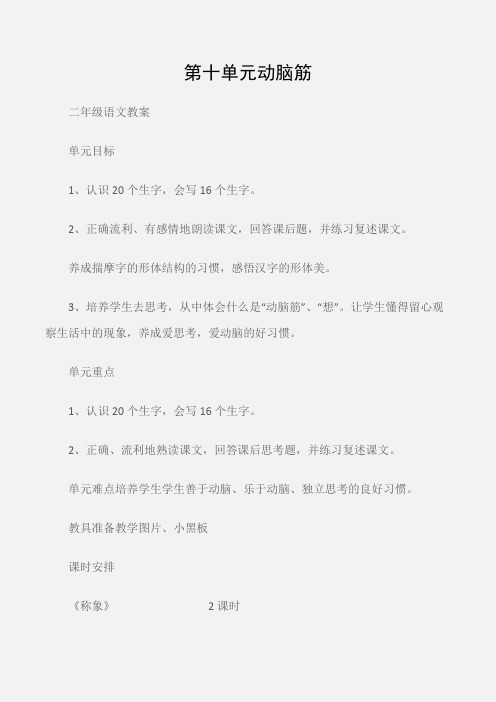 第十单元动脑筋

二年级语文教案

单元目标

1、认识 20 个生字，会写 16 个生字。

2、正确流利、有感情地朗读课文，回答课后题，并练习复述课文。

养成揣摩字的形体结构的习惯，感悟汉字的形体美。

3、培养学生去思考，从中体会什么是“动脑筋”、“想”。让学生懂得留心观察生活中的现象，养成爱思考，爱动脑的好习惯。

单元重点

1、认识 20 个生字，会写 16 个生字。

2、正确、流利地熟读课文，回答课后思考题，并练习复述课文。

单元难点培养学生学生善于动脑、乐于动脑、独立思考的良好习惯。

教具准备教学图片、小黑板

课时安排

《称象》 2 课时